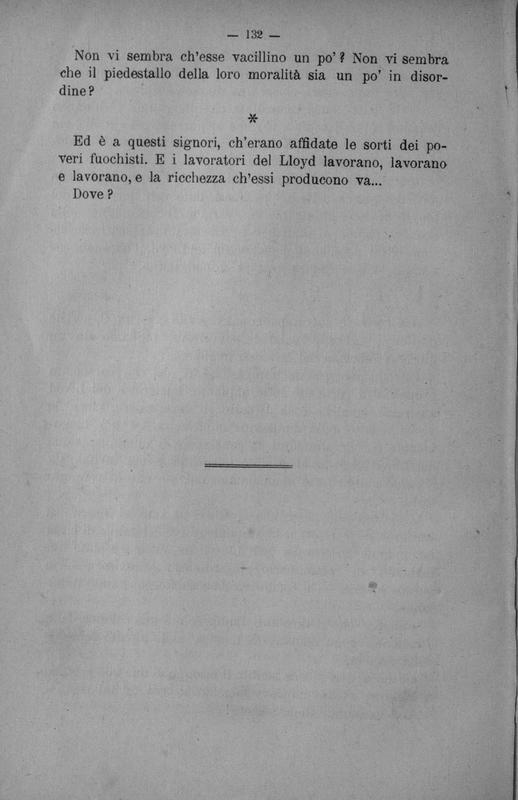 — 132 —

Non vi sembra ch'esse vacillino un po'? Non vi sembra che il piedestallo della loro moralità sia un po' in disordine?

*

Ed è a questi signori, ch'erano affidate le sorti dei poveri fuochisti. E i lavoratori del Lloyd lavorano, lavorano e lavorano, e la ricchezza ch'essi producono va...

Dove?